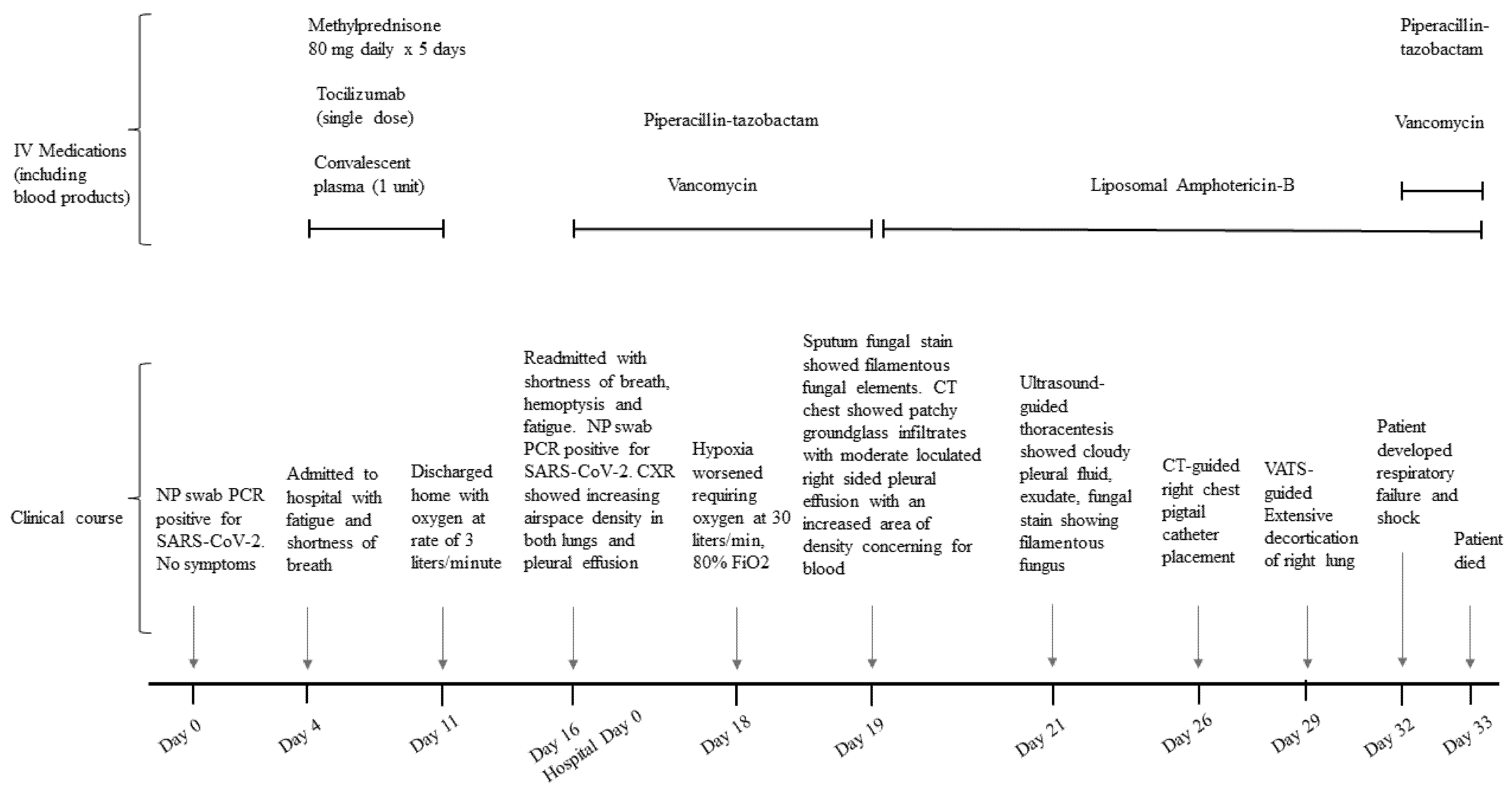 IV Medications (including blood products)

Methylprednisone 80 mg daily x 5 days

Tocilizumab (single dose)

Convalescent plasma (1 unit)

Piperacillin-tazobactam

Vancomycin

Liposomal Amphotericin-B

Piperacillin-tazobactam

Vancomycin

Clinical course

NP swab PCR positive for SARS-CoV-2. No symptoms

Admitted to hospital with fatigue and shortness of breath

Discharged home with oxygen at rate of 3 liters/minute

Readmitted with shortness of breath, hemoptysis and fatigue. NP swab PCR positive for SARS-CoV-2. CXR showed increasing airspace density in both lungs and pleural effusion

Hypoxia worsened requiring oxygen at 30 liters/min, 80% FiO2

Sputum fungal stain showed filamentous fungal elements. CT chest showed patchy groundglass infiltrates with moderate loculated right sided pleural effusion with an increased area of density concerning for blood

Ultrasound-guided thoracentesis showed cloudy pleural fluid, exudate, fungal stain showing filamentous fungus

CT-guided right chest pigtail catheter placement

VATS-guided Extensive decortication of right lung

Patient developed respiratory failure and shock

Patient died

Day 0

Day 4

Day 11

Day 16 Hospital Day 0

Day 18

Day 19

Day 21

Day 26

Day 29

Day 32

Day 33